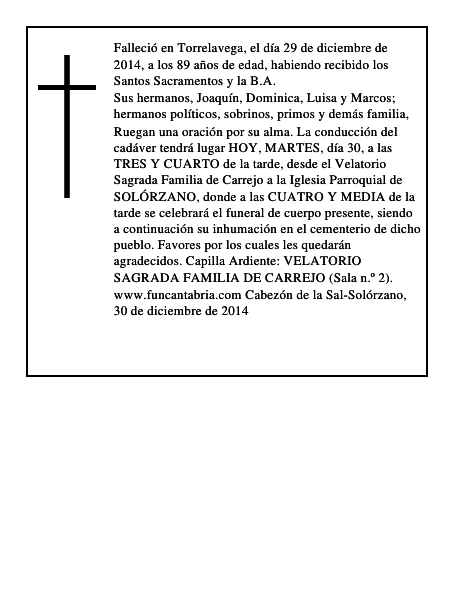 Falleció en Torrelavega, el día 29 de diciembre de 2014, a los 89 años de edad, habiendo recibido los Santos Sacramentos y la B.A.
Sus hermanos, Joaquín, Dominica, Luisa y Marcos; hermanos políticos, sobrinos, primos y demás familia, Ruegan una oración por su alma. La conducción del cadáver tendrá lugar HOY, MARTES, día 30, a las TRES Y CUARTO de la tarde, desde el Velatorio Sagrada Familia de Carrejo a la Iglesia Parroquial de SOLÓRZANO, donde a las CUATRO Y MEDIA de la tarde se celebrará el funeral de cuerpo presente, siendo a continuación su inhumación en el cementerio de dicho pueblo. Favores por los cuales les quedarán agradecidos. Capilla Ardiente: VELATORIO SAGRADA FAMILIA DE CARREJO (Sala n.º 2). www.funcantabria.com Cabezón de la Sal-Solórzano, 30 de diciembre de 2014